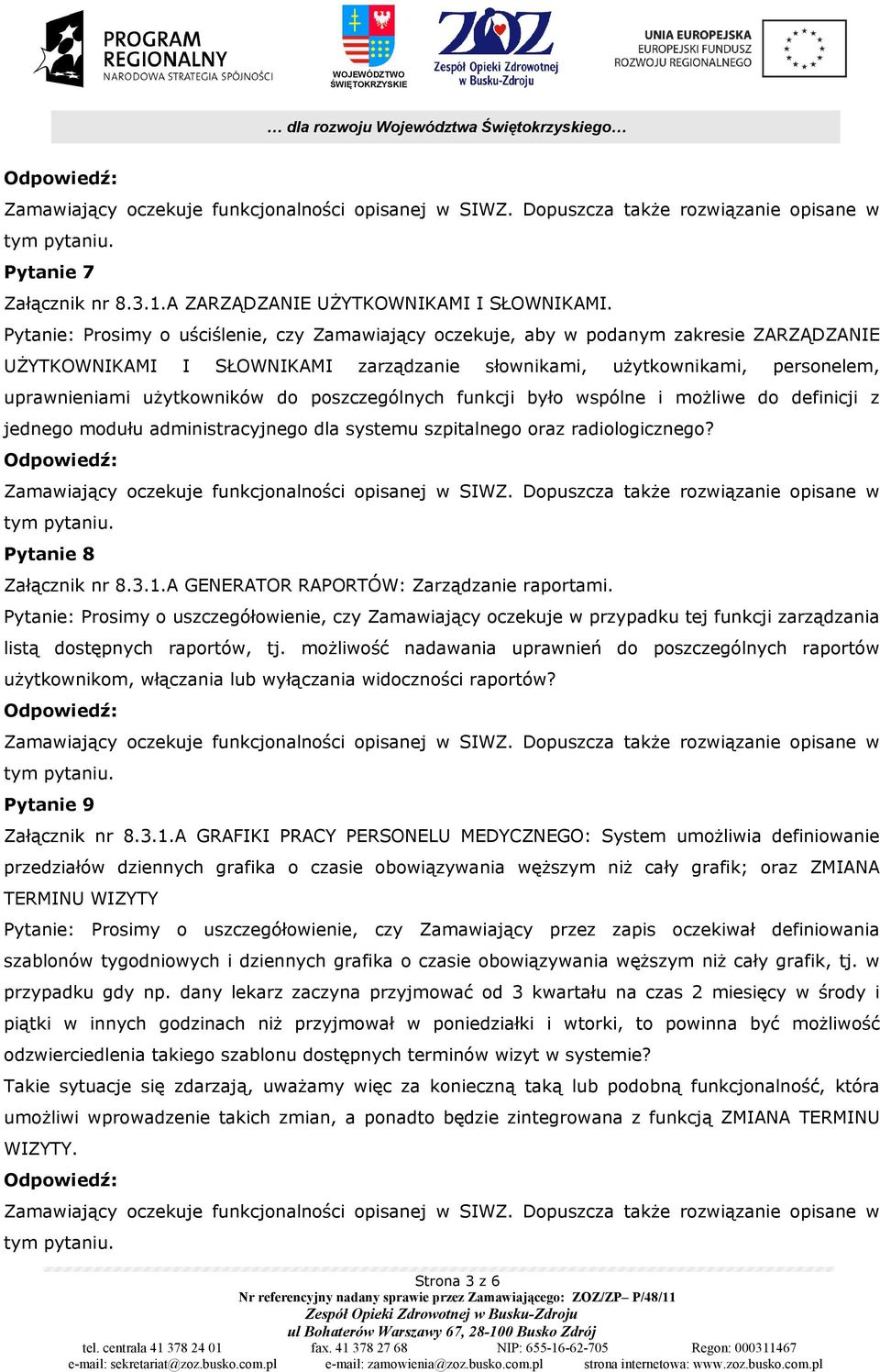 PROGRAM REGIONALNY
NARODOWA STRATEGIA SPÓJNOŚCI

WOJEWÓDZTWO ŚWIĘTOKRZYSKIE

ZOZ
Zespół Opieki Zdrowotnej w Busku-Zdroju

UNIA EUROPEJSKA
EUROPEJSKI FUNDUSZ ROZWOJU REGIONALNEGO

… dla rozwoju Województwa Świętokrzyskiego…

Odpowiedź:
Zamawiający oczekuje funkcjonalności opisanej w SIWZ. Dopuszcza także rozwiązanie opisane w tym pytaniu.

Pytanie 7
Załącznik nr 8.3.1.A ZARZĄDZANIE UŻYTKOWNIKAMI I SŁOWNIKAMI.
Pytanie: Prosimy o uściślenie, czy Zamawiający oczekuje, aby w podanym zakresie ZARZĄDZANIE UŻYTKOWNIKAMI I SŁOWNIKAMI zarządzanie słownikami, użytkownikami, personelem, uprawnieniami użytkowników do poszczególnych funkcji było wspólne i możliwe do definicji z jednego modułu administracyjnego dla systemu szpitalnego oraz radiologicznego?
Odpowiedź:
Zamawiający oczekuje funkcjonalności opisanej w SIWZ. Dopuszcza także rozwiązanie opisane w tym pytaniu.

Pytanie 8
Załącznik nr 8.3.1.A GENERATOR RAPORTÓW: Zarządzanie raportami.
Pytanie: Prosimy o uszczegółowienie, czy Zamawiający oczekuje w przypadku tej funkcji zarządzania listą dostępnych raportów, tj. możliwość nadawania uprawnień do poszczególnych raportów użytkownikom, włączania lub wyłączania widoczności raportów?
Odpowiedź:
Zamawiający oczekuje funkcjonalności opisanej w SIWZ. Dopuszcza także rozwiązanie opisane w tym pytaniu.

Pytanie 9
Załącznik nr 8.3.1.A GRAFIKI PRACY PERSONELU MEDYCZNEGO: System umożliwia definiowanie przedziałów dziennych grafika o czasie obowiązywania węższym niż cały grafik; oraz ZMIANA TERMINU WIZYTY
Pytanie: Prosimy o uszczegółowienie, czy Zamawiający przez zapis oczekiwał definiowania szablonów tygodniowych i dziennych grafika o czasie obowiązywania węższym niż cały grafik, tj. w przypadku gdy np. dany lekarz zaczyna przyjmować od 3 kwartału na czas 2 miesięcy w środy i piątki w innych godzinach niż przyjmował w poniedziałki i wtorki, to powinna być możliwość odzwierciedlenia takiego szablonu dostępnych terminów wizyt w systemie?
Takie sytuacje się zdarzają, uważamy więc za konieczną taką lub podobną funkcjonalność, która umożliwi wprowadzenie takich zmian, a ponadto będzie zintegrowana z funkcją ZMIANA TERMINU WIZYTY.
Odpowiedź:
Zamawiający oczekuje funkcjonalności opisanej w SIWZ. Dopuszcza także rozwiązanie opisane w tym pytaniu.

Strona 3 z 6
Nr referencyjny nadany sprawie przez Zamawiającego: ZOZ/ZP– P/48/11
Zespół Opieki Zdrowotnej w Busku-Zdroju
ul Bohaterów Warszawy 67, 28-100 Busko Zdrój
tel. centrala 41 378 24 01 fax. 41 378 27 68 NIP: 655-16-62-705 Regon: 000311467
e-mail: sekretariat@zoz.busko.com.pl e-mail: zamowienia@zoz.busko.com.pl strona internetowa: www.zoz.busko.com.pl